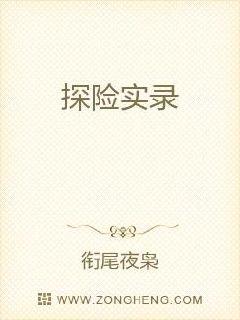 探险实录

衔尾夜枭

WWW.ZONGHENG.COM